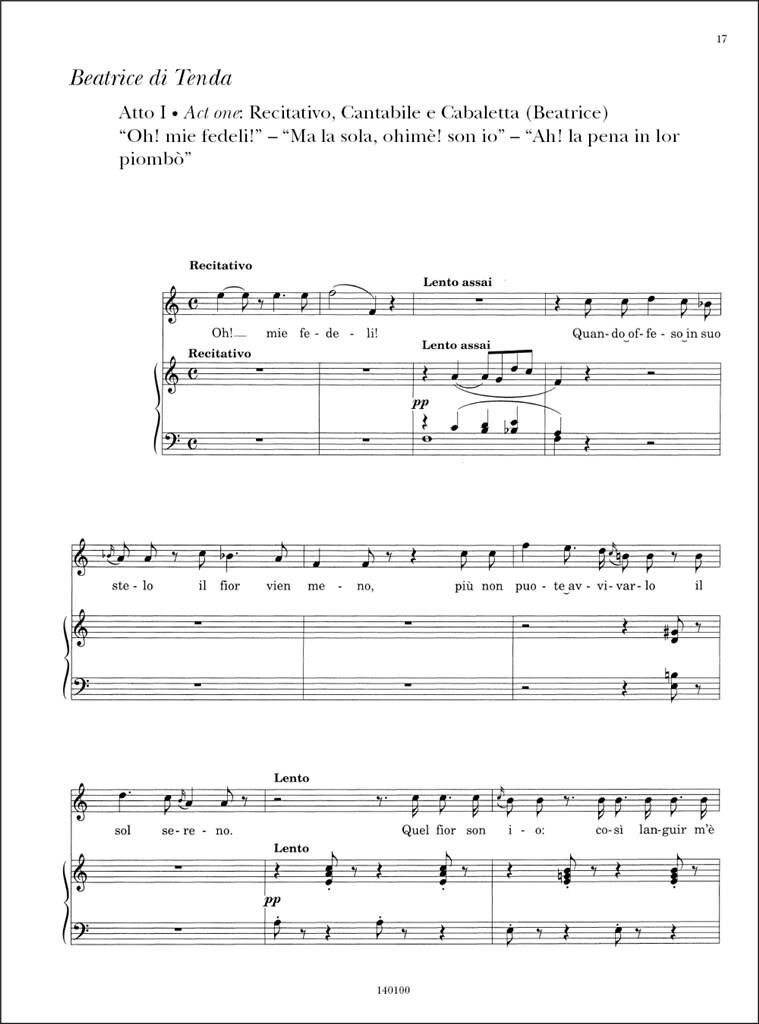 17

Beatrice di Tenda

Atto I • Act one: Recitativo, Cantabile e Cabaletta (Beatrice)
"Oh! mie fedeli!" – "Ma la sola, ohimè! son io" – "Ah! la pena in lor piombò"

Recitativo

Lento assai

Oh! mie fe-de-li! Quan-do of-fe-so in suo

Recitativo

Lento assai

pp

ste-lo il fior vien me-no, più non puo-te av-vi-var-lo il

Lento

sol se-re-no. Quel fior son i-o: co-sì lan-guir m'è

Lento

pp

140100